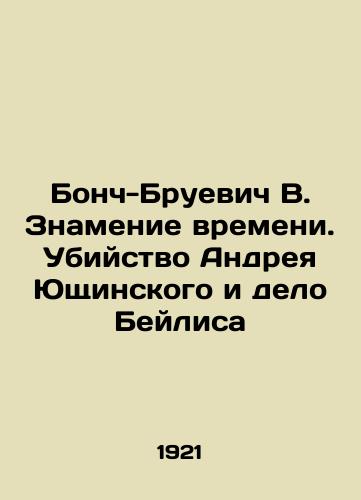 Бонч-Бруевич В. Знамение времени. Убийство Андрея Ющинского и дело Бейлиса

1921